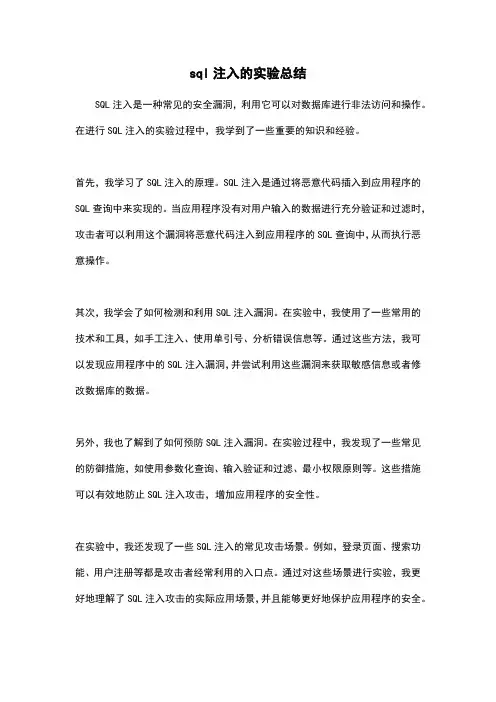 sql 注入的实验总结

SQL 注入是一种常见的安全漏洞，利用它可以对数据库进行非法访问和操作。在进行 SQL 注入的实验过程中，我学到了一些重要的知识和经验。

首先，我学习了 SQL 注入的原理。SQL 注入是通过将恶意代码插入到应用程序的 SQL 查询中来实现的。当应用程序没有对用户输入的数据进行充分验证和过滤时，攻击者可以利用这个漏洞将恶意代码注入到应用程序的 SQL 查询中，从而执行恶意操作。

其次，我学会了如何检测和利用 SQL 注入漏洞。在实验中，我使用了一些常用的技术和工具，如手工注入、使用单引号、分析错误信息等。通过这些方法，我可以发现应用程序中的 SQL 注入漏洞，并尝试利用这些漏洞来获取敏感信息或者修改数据库的数据。

另外，我也了解到了如何预防 SQL 注入漏洞。在实验过程中，我发现了一些常见的防御措施，如使用参数化查询、输入验证和过滤、最小权限原则等。这些措施可以有效地防止 SQL 注入攻击，增加应用程序的安全性。

在实验中，我还发现了一些 SQL 注入的常见攻击场景。例如，登录页面、搜索功能、用户注册等都是攻击者经常利用的入口点。通过对这些场景进行实验，我更好地理解了 SQL 注入攻击的实际应用场景，并且能够更好地保护应用程序的安全。